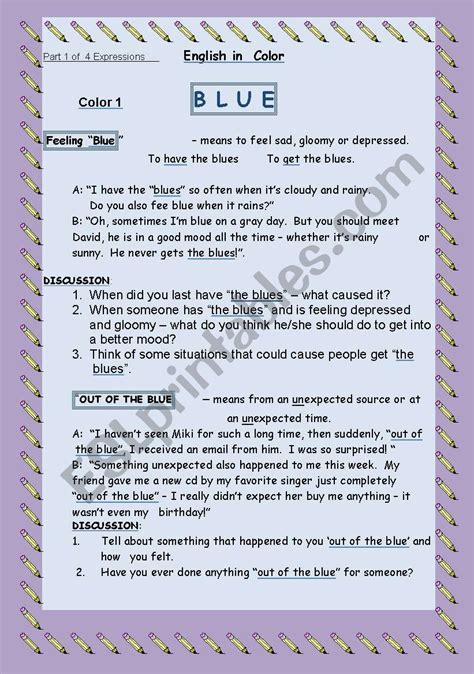 Part 1 of 4 Expressions English in Color

Color 1 B L U E

Feeling "Blue" – means to feel sad, gloomy or depressed.

To have the blues To get the blues.

A: "I have the "blues" so often when it's cloudy and rainy. Do you also fee blue when it rains?"
B: "Oh, sometimes I'm blue on a gray day. But you should meet David, he is in a good mood all the time – whether it's rainy or sunny. He never gets the blues!".

DISCUSSION:
1. When did you last have "the blues" – what caused it?
2. When someone has "the blues" and is feeling depressed and gloomy – what do you think he/she should do to get into a better mood?
3. Think of some situations that could cause people get "the blues".

"OUT OF THE BLUE – means from an unexpected source or at an unexpected time.

A: "I haven't seen Miki for such a long time, then suddenly, "out of the blue", I received an email from him. I was so surprised! "
B: "Something unexpected also happened to me this week. My friend gave me a new cd by my favorite singer just completely "out of the blue" – I really didn't expect her buy me anything – it wasn't even my birthday!"

DISCUSSION:
1. Tell about something that happened to you 'out of the blue' and how you felt.
2. Have you ever done anything "out of the blue" for someone?

ESLprintables.com